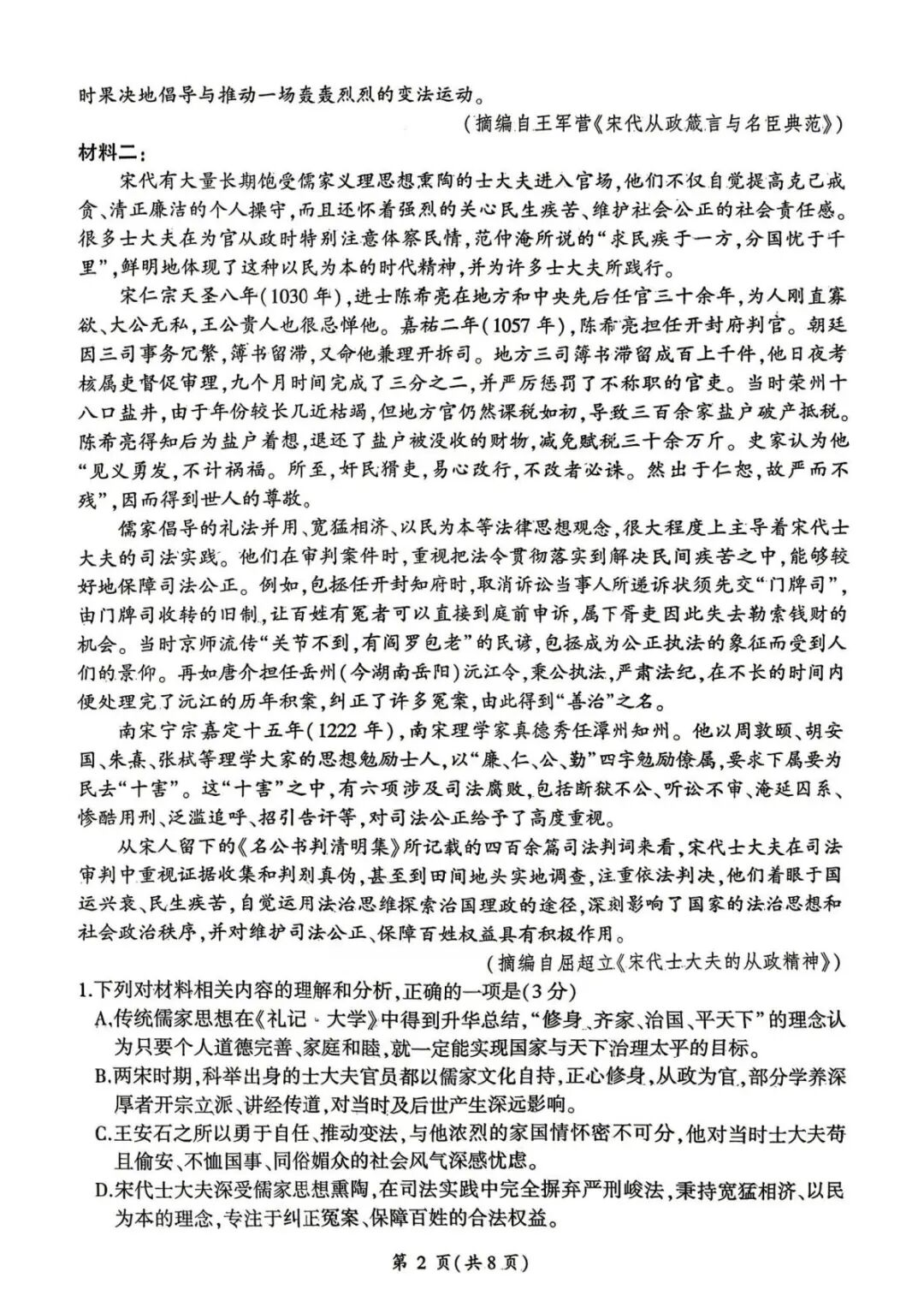 时果决地倡导与推动一场轰轰烈烈的变法运动。

（摘编自王军营《宋代从政箴言与名臣典范》）

材料二：

宋代有大量长期饱受儒家义理思想熏陶的士大夫进入官场，他们不仅自觉提高克己戒贪、清正廉洁的个人操守，而且还怀着强烈的关心民生疾苦、维护社会公正的社会责任感。很多士大夫在为官从政时特别注意体察民情，范仲淹所说的“求民疾于一方，分国忧于千里”，鲜明地体现了这种以民为本的时代精神，并为许多士大夫所践行。

宋仁宗天圣八年（1030年），进士陈希亮在地方和中央先后任官三十余年，为人刚直寡欲、大公无私，王公贵人也很忌惮他。嘉祐二年（1057年），陈希亮担任开封府判官。朝廷因三司事务冗繁，簿书留滞，又命他兼理开拆司。地方三司簿书滞留成百上千件，他日夜考核属吏督促审理，九个月时间完成了三分之二，并严厉惩罚了不称职的官吏。当时荣州十八口盐井，由于年份较长几近枯竭，但地方官仍然课税如初，导致三百余家盐户破产抵税。陈希亮得知后为盐户着想，退还了盐户被没收的财物，减免赋税三十余万斤。史家认为他“见义勇发，不计祸福。所至，奸民猾吏，易心改行，不改者必诛。然出于仁恕，故严而不残”，因而得到世人的尊敬。

儒家倡导的礼法并用、宽猛相济、以民为本等法律思想观念，很大程度上主导着宋代士大夫的司法实践。他们在审判案件时，重视把法令贯彻落实到解决民间疾苦之中，能够较好地保障司法公正。例如，包拯任开封知府时，取消诉讼当事人所递诉状须先交“门牌司”，由门牌司收转的旧制，让百姓有冤者可以直接到庭前申诉，属下胥吏因此失去勒索钱财的机会。当时京师流传“关节不到，有阎罗包老”的民谚，包拯成为公正执法的象征而受到人们的景仰。再如唐介担任岳州（今湖南岳阳）沅江令，秉公执法，严肃法纪，在不长的时间内便处理完了沅江的历年积案，纠正了许多冤案，由此得到“善治”之名。

南宋宁宗嘉定十五年（1222年），南宋理学家真德秀任潭州知州。他以周敦颐、胡安国、朱熹、张栻等理学大家的思想勉励士人，以“廉、仁、公、勤”四字勉励僚属，要求下属要为民去“十害”。这“十害”之中，有六项涉及司法腐败，包括断狱不公、听讼不审、淹延囚系、惨酷用刑、泛滥追呼、招引告讦等，对司法公正给予了高度重视。

从宋人留下的《名公书判清明集》所记载的四百余篇司法判词来看，宋代士大夫在司法审判中重视证据收集和判别真伪，甚至到田间地头实地调查，注重依法判决，他们着眼于国运兴衰、民生疾苦，自觉运用法治思维探索治国理政的途径，深刻影响了国家的法治思想和社会政治秩序，并对维护司法公正、保障百姓权益具有积极作用。

（摘编自屈超立《宋代士大夫的从政精神》）

1.下列对材料相关内容的理解和分析，正确的一项是（3分）

A.传统儒家思想在《礼记·大学》中得到升华总结，“修身、齐家、治国、平天下”的理念认为只要个人道德完善、家庭和睦，就一定能实现国家与天下治理太平的目标。

B.两宋时期，科举出身的士大夫官员都以儒家文化自持，正心修身，从政为官，部分学养深厚者开宗立派、讲经传道，对当时及后世产生深远影响。

C.王安石之所以勇于自任、推动变法，与他浓烈的家国情怀密不可分，他对当时士大夫苟且偷安、不恤国事、同俗媚众的社会风气深感忧虑。

D.宋代士大夫深受儒家思想熏陶，在司法实践中完全摒弃严刑峻法，秉持宽猛相济、以民为本的理念，专注于纠正冤案、保障百姓的合法权益。

第 2 页（共 8 页）